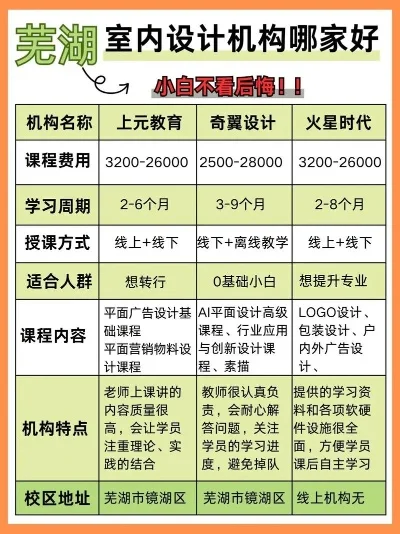 芜湖 室内设计机构哪家好

小白不看后悔！！

| 机构名称 | 上元教育 | 奇翼设计 | 火星时代 |
|---|---|---|---|
| 课程费用 | 3200-26000 | 2500-28000 | 3200-26000 |
| 学习周期 | 2-6个月 | 3-9个月 | 2-8个月 |
| 授课方式 | 线上+线下 | 线下+离线教学 | 线上+线下 |
| 适合人群 | 想转行 | 0基础小白 | 想提升专业 |
| 课程内容 | 平面广告设计基础课程 平面营销物料设计课程 | AI平面设计高级课程、行业应用与创新设计课程、素描 | LOGO设计、包装设计、户内外广告设计、 |
| 机构特点 | 老师上课讲的内容质量很高，会让学员注重理论、实践的结合 | 教师很认真负责，会耐心解答问题，关注学员的学习进度，避免掉队 | 提供的学习资料和各项软硬件设施很全面，方便学员课后自主学习 |
| 校区地址 | 芜湖市镜湖区 | 芜湖市镜湖区 | 线上机构无 |